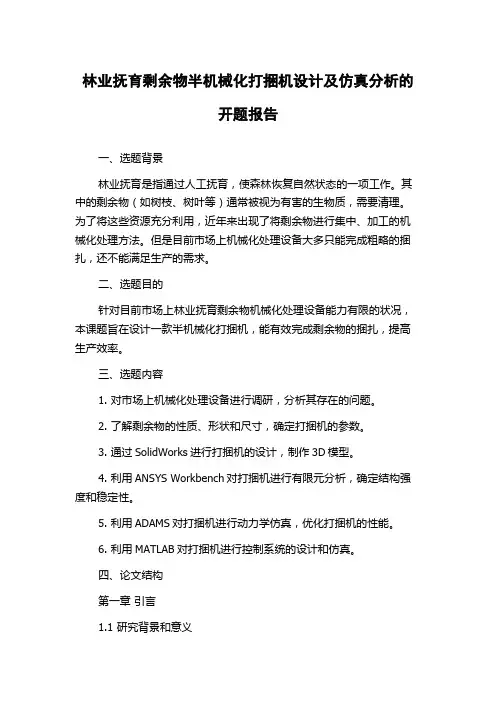 林业抚育剩余物半机械化打捆机设计及仿真分析的开题报告

一、选题背景

林业抚育是指通过人工抚育，使森林恢复自然状态的一项工作。其中的剩余物（如树枝、树叶等）通常被视为有害的生物质，需要清理。为了将这些资源充分利用，近年来出现了将剩余物进行集中、加工的机械化处理方法。但是目前市场上机械化处理设备大多只能完成粗略的捆扎，还不能满足生产的需求。

二、选题目的

针对目前市场上林业抚育剩余物机械化处理设备能力有限的状况，本课题旨在设计一款半机械化打捆机，能有效完成剩余物的捆扎，提高生产效率。

三、选题内容

1. 对市场上机械化处理设备进行调研，分析其存在的问题。

2. 了解剩余物的性质、形状和尺寸，确定打捆机的参数。

3. 通过 SolidWorks 进行打捆机的设计，制作 3D 模型。

4. 利用 ANSYS Workbench 对打捆机进行有限元分析，确定结构强度和稳定性。

5. 利用 ADAMS 对打捆机进行动力学仿真，优化打捆机的性能。

6. 利用 MATLAB 对打捆机进行控制系统的设计和仿真。

四、论文结构

第一章 引言

1.1 研究背景和意义